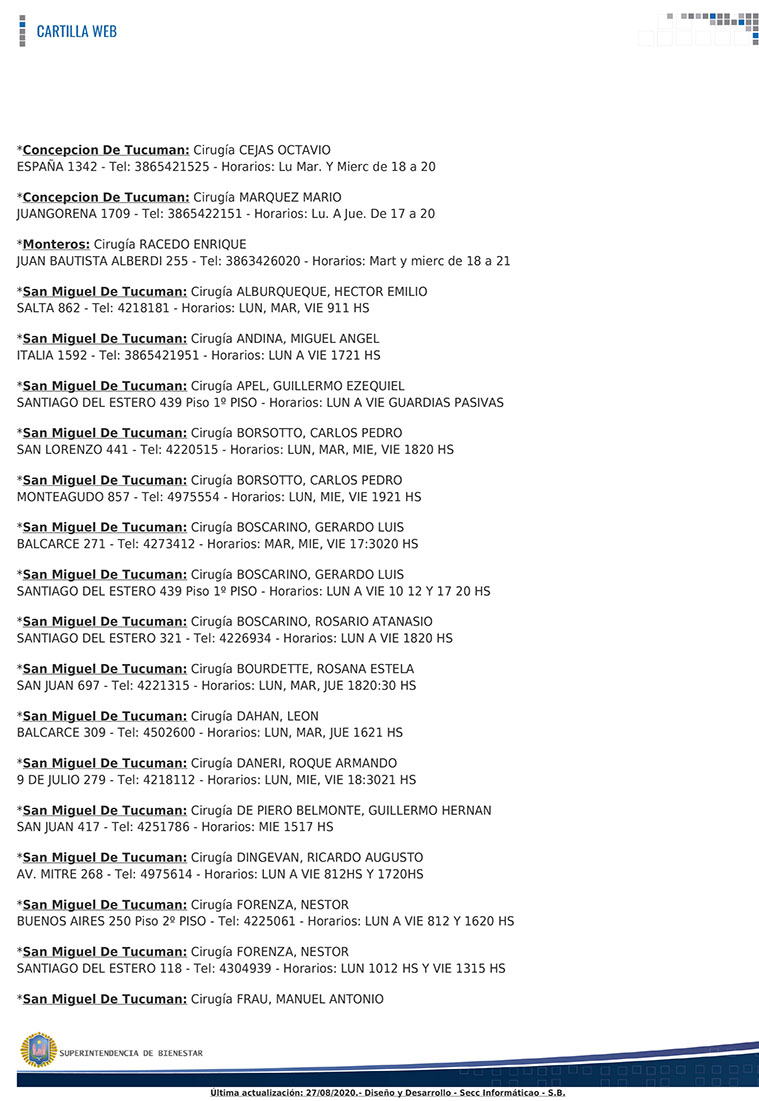 CARTILLA WEB

*Concepcion De Tucuman: Cirugía CEJAS OCTAVIO
ESPAÑA 1342 - Tel: 3865421525 - Horarios: Lu Mar. Y Mierc de 18 a 20

*Concepcion De Tucuman: Cirugía MARQUEZ MARIO
JUANGORENA 1709 - Tel: 3865422151 - Horarios: Lu. A Jue. De 17 a 20

*Monteros: Cirugía RACEDO ENRIQUE
JUAN BAUTISTA ALBERDI 255 - Tel: 3863426020 - Horarios: Mart y mierc de 18 a 21

*San Miguel De Tucuman: Cirugía ALBURQUEQUE, HECTOR EMILIO
SALTA 862 - Tel: 4218181 - Horarios: LUN, MAR, VIE 911 HS

*San Miguel De Tucuman: Cirugía ANDINA, MIGUEL ANGEL
ITALIA 1592 - Tel: 3865421951 - Horarios: LUN A VIE 1721 HS

*San Miguel De Tucuman: Cirugía APEL, GUILLERMO EZEQUIEL
SANTIAGO DEL ESTERO 439 Piso 1º PISO - Horarios: LUN A VIE GUARDIAS PASIVAS

*San Miguel De Tucuman: Cirugía BORSOTTO, CARLOS PEDRO
SAN LORENZO 441 - Tel: 4220515 - Horarios: LUN, MAR, MIE, VIE 1820 HS

*San Miguel De Tucuman: Cirugía BORSOTTO, CARLOS PEDRO
MONTEAGUDO 857 - Tel: 4975554 - Horarios: LUN, MIE, VIE 1921 HS

*San Miguel De Tucuman: Cirugía BOSCARINO, GERARDO LUIS
BALCARCE 271 - Tel: 4273412 - Horarios: MAR, MIE, VIE 17:3020 HS

*San Miguel De Tucuman: Cirugía BOSCARINO, GERARDO LUIS
SANTIAGO DEL ESTERO 439 Piso 1º PISO - Horarios: LUN A VIE 10 12 Y 17 20 HS

*San Miguel De Tucuman: Cirugía BOSCARINO, ROSARIO ATANASIO
SANTIAGO DEL ESTERO 321 - Tel: 4226934 - Horarios: LUN A VIE 1820 HS

*San Miguel De Tucuman: Cirugía BOURDETTE, ROSANA ESTELA
SAN JUAN 697 - Tel: 4221315 - Horarios: LUN, MAR, JUE 1820:30 HS

*San Miguel De Tucuman: Cirugía DAHAN, LEON
BALCARCE 309 - Tel: 4502600 - Horarios: LUN, MAR, JUE 1621 HS

*San Miguel De Tucuman: Cirugía DANERI, ROQUE ARMANDO
9 DE JULIO 279 - Tel: 4218112 - Horarios: LUN, MIE, VIE 18:3021 HS

*San Miguel De Tucuman: Cirugía DE PIERO BELMONTE, GUILLERMO HERNAN
SAN JUAN 417 - Tel: 4251786 - Horarios: MIE 1517 HS

*San Miguel De Tucuman: Cirugía DINGEVAN, RICARDO AUGUSTO
AV. MITRE 268 - Tel: 4975614 - Horarios: LUN A VIE 812HS Y 1720HS

*San Miguel De Tucuman: Cirugía FORENZA, NESTOR
BUENOS AIRES 250 Piso 2º PISO - Tel: 4225061 - Horarios: LUN A VIE 812 Y 1620 HS

*San Miguel De Tucuman: Cirugía FORENZA, NESTOR
SANTIAGO DEL ESTERO 118 - Tel: 4304939 - Horarios: LUN 1012 HS Y VIE 1315 HS

*San Miguel De Tucuman: Cirugía FRAU, MANUEL ANTONIO

SUPERINTENDENCIA DE BIENESTAR

Última actualización: 27/08/2020.- Diseño y Desarrollo - Secc Informáticao - S.B.